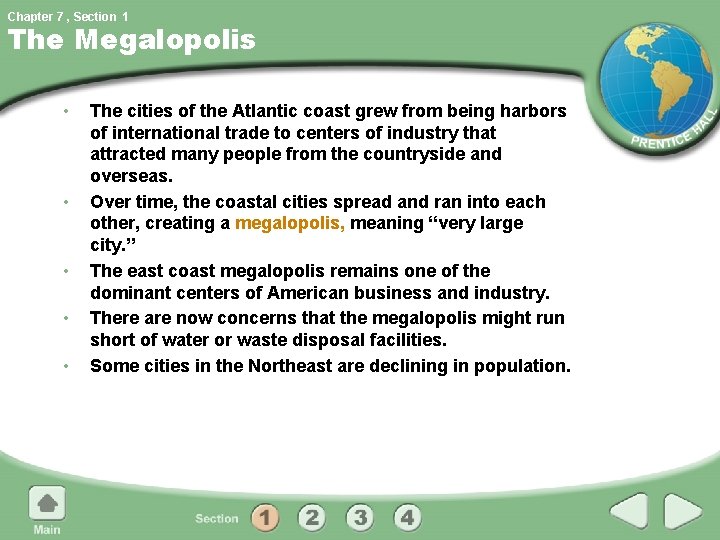 Chapter 7 , Section 1

The Megalopolis

PRENTICE HALL

• The cities of the Atlantic coast grew from being harbors of international trade to centers of industry that attracted many people from the countryside and overseas.

• Over time, the coastal cities spread and ran into each other, creating a megalopolis, meaning “very large city.”

• The east coast megalopolis remains one of the dominant centers of American business and industry.

• There are now concerns that the megalopolis might run short of water or waste disposal facilities.

• Some cities in the Northeast are declining in population.

Main

Section 1 2 3 4